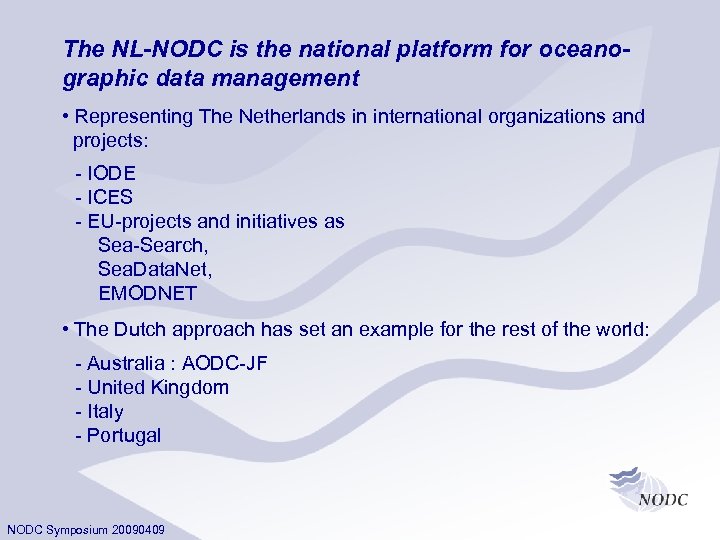 The NL-NODC is the national platform for oceanographic data management

• Representing The Netherlands in international organizations and projects:

- IODE
- ICES
- EU-projects and initiatives as
Sea-Search,
SeaDataNet,
EMODNET

• The Dutch approach has set an example for the rest of the world:

- Australia : AODC-JF
- United Kingdom
- Italy
- Portugal

NODC

NODC Symposium 20090409